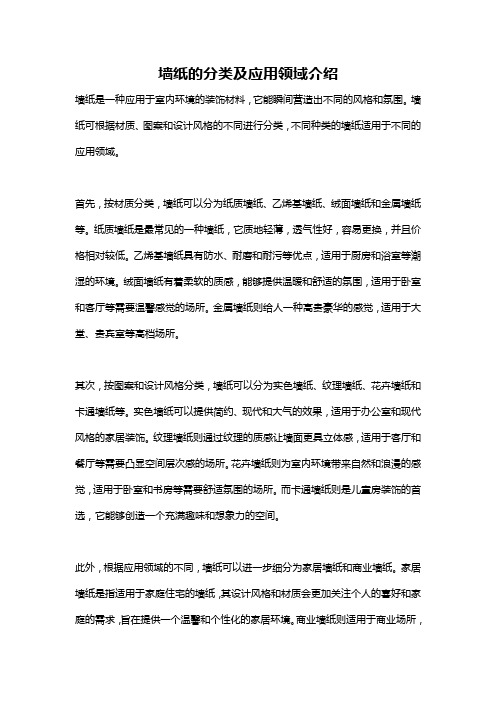 墙纸的分类及应用领域介绍

墙纸是一种应用于室内环境的装饰材料，它能瞬间营造出不同的风格和氛围。墙纸可根据材质、图案和设计风格的不同进行分类，不同种类的墙纸适用于不同的应用领域。

首先，按材质分类，墙纸可以分为纸质墙纸、乙烯基墙纸、绒面墙纸和金属墙纸等。纸质墙纸是最常见的一种墙纸，它质地轻薄，透气性好，容易更换，并且价格相对较低。乙烯基墙纸具有防水、耐磨和耐污等优点，适用于厨房和浴室等潮湿的环境。绒面墙纸有着柔软的质感，能够提供温暖和舒适的氛围，适用于卧室和客厅等需要温馨感觉的场所。金属墙纸则给人一种高贵豪华的感觉，适用于大堂、贵宾室等高档场所。

其次，按图案和设计风格分类，墙纸可以分为实色墙纸、纹理墙纸、花卉墙纸和卡通墙纸等。实色墙纸可以提供简约、现代和大气的效果，适用于办公室和现代风格的家居装饰。纹理墙纸则通过纹理的质感让墙面更具立体感，适用于客厅和餐厅等需要凸显空间层次感的场所。花卉墙纸则为室内环境带来自然和浪漫的感觉，适用于卧室和书房等需要舒适氛围的场所。而卡通墙纸则是儿童房装饰的首选，它能够创造一个充满趣味和想象力的空间。

此外，根据应用领域的不同，墙纸可以进一步细分为家居墙纸和商业墙纸。家居墙纸是指适用于家庭住宅的墙纸，其设计风格和材质会更加关注个人的喜好和家庭的需求，旨在提供一个温馨和个性化的家居环境。商业墙纸则适用于商业场所，